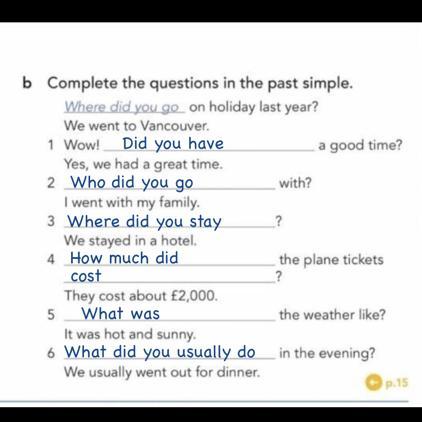 b Complete the questions in the past simple.

Where did you go on holiday last year?
We went to Vancouver.

1 Wow! Did you have a good time?
Yes, we had a great time.

2 Who did you go with?
I went with my family.

3 Where did you stay ?
We stayed in a hotel.

4 How much did the plane tickets cost ?
They cost about £2,000.

5 What was the weather like?
It was hot and sunny.

6 What did you usually do in the evening?
We usually went out for dinner.

p.15